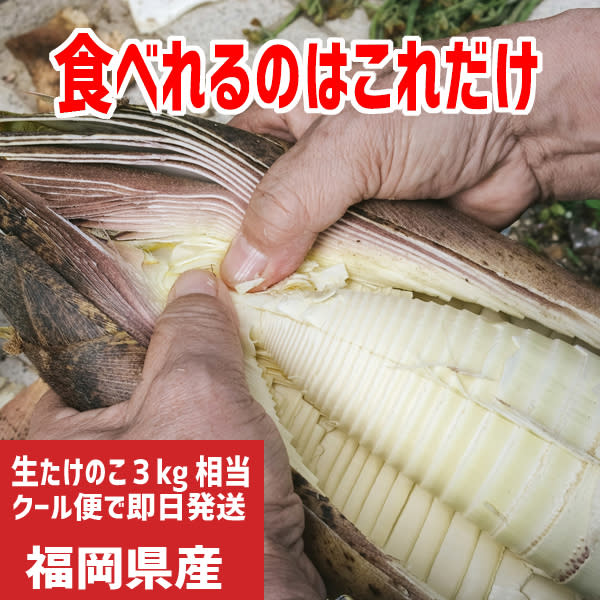 食べれるのはこれだけ

生たけのこ３kg 相当
クール便で即日発送

福岡県産